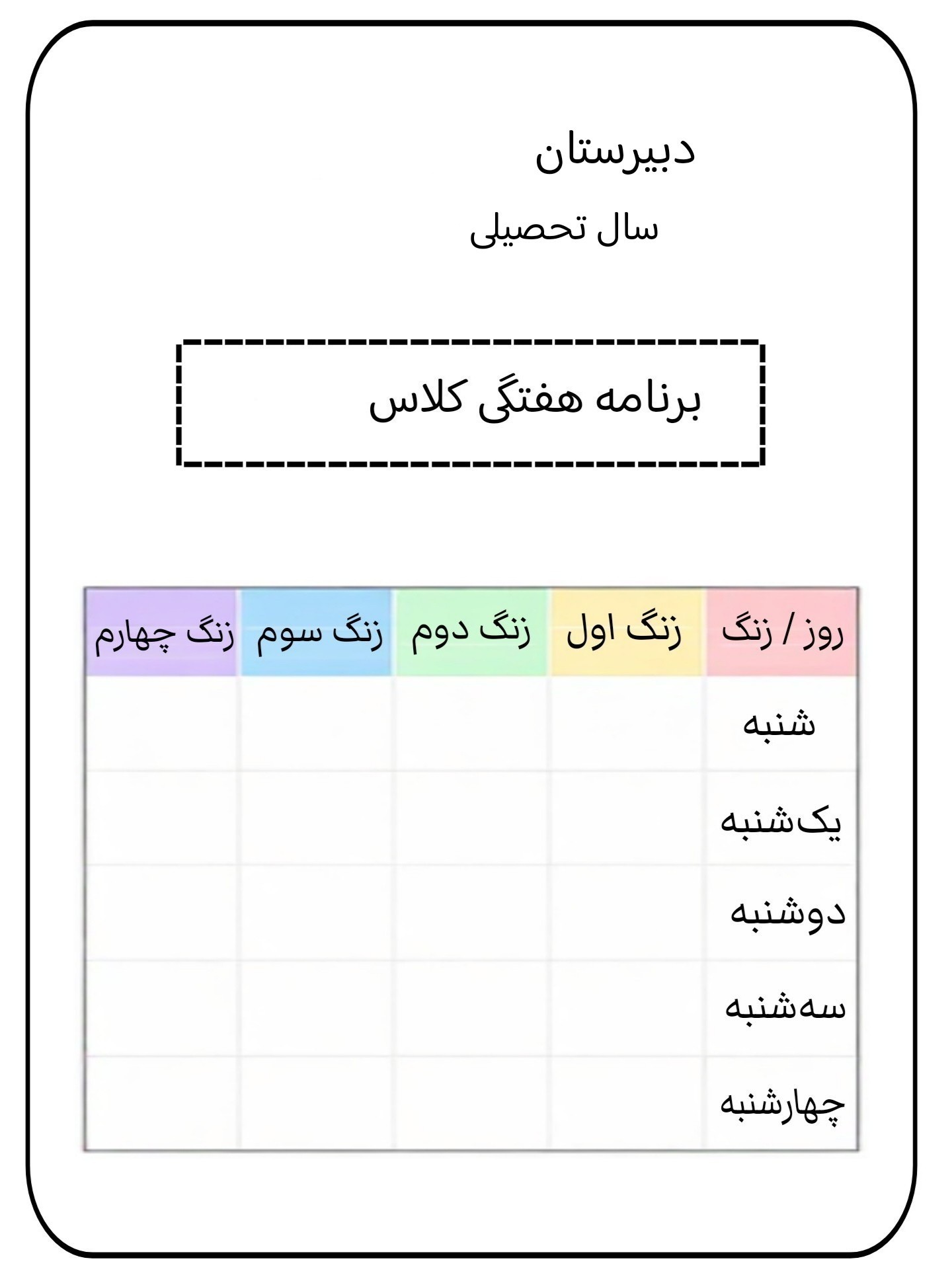 دبیرستان

سال تحصیلی

برنامه هفتگی کلاس

| روز / زنگ | زنگ اول | زنگ دوم | زنگ سوم | زنگ چهارم |
|---|---|---|---|---|
| شنبه | | | | |
| یک‌شنبه | | | | |
| دوشنبه | | | | |
| سه‌شنبه | | | | |
| چهارشنبه | | | | |